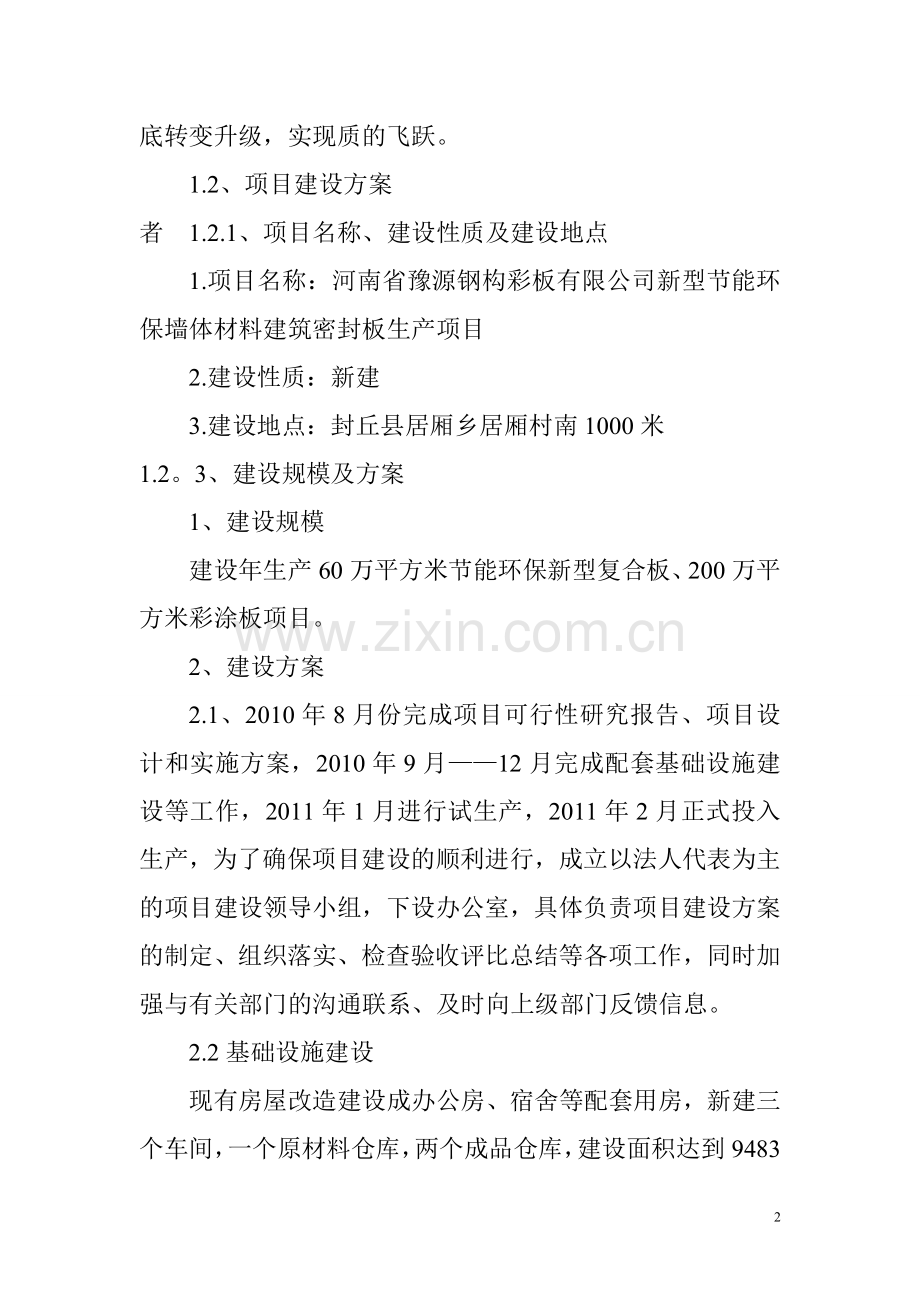 底转变升级，实现质的飞跃。

1.2、项目建设方案

者 1.2.1、项目名称、建设性质及建设地点

1.项目名称：河南省豫源钢构彩板有限公司新型节能环保墙体材料建筑密封板生产项目

2.建设性质：新建

3.建设地点：封丘县居厢乡居厢村南 1000 米

1.2。3、建设规模及方案

1、建设规模

建设年生产 60 万平方米节能环保新型复合板、200 万平方米彩涂板项目。

www.zixin.com.cn

2、建设方案

2.1、2010 年 8 月份完成项目可行性研究报告、项目设计和实施方案，2010 年 9 月——12 月完成配套基础设施建设等工作，2011 年 1 月进行试生产，2011 年 2 月正式投入生产，为了确保项目建设的顺利进行，成立以法人代表为主的项目建设领导小组，下设办公室，具体负责项目建设方案的制定、组织落实、检查验收评比总结等各项工作，同时加强与有关部门的沟通联系、及时向上级部门反馈信息。

2.2 基础设施建设

现有房屋改造建设成办公房、宿舍等配套用房，新建三个车间，一个原材料仓库，两个成品仓库，建设面积达到 9483

2